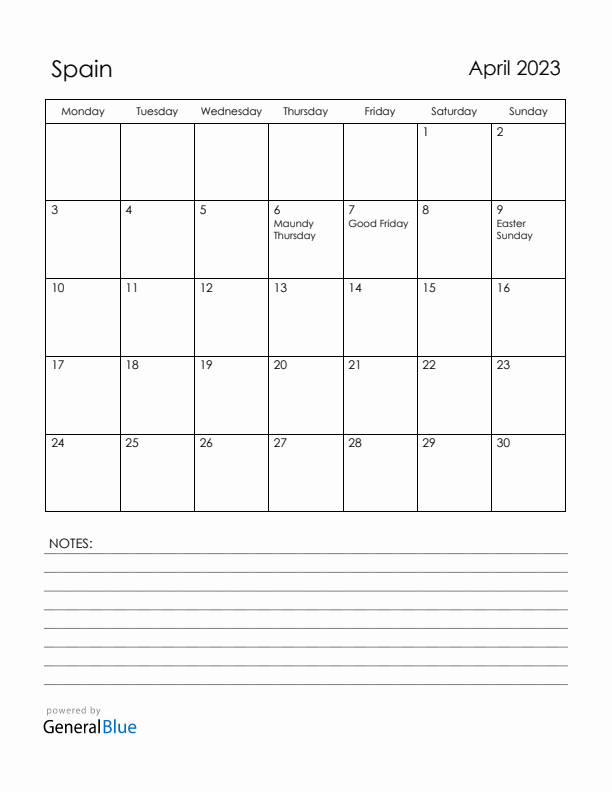 Spain

April 2023

| Monday | Tuesday | Wednesday | Thursday | Friday | Saturday | Sunday |
|---|---|---|---|---|---|---|
| | | | | | 1 | 2 |
| 3 | 4 | 5 | 6 Maundy Thursday | 7 Good Friday | 8 | 9 Easter Sunday |
| 10 | 11 | 12 | 13 | 14 | 15 | 16 |
| 17 | 18 | 19 | 20 | 21 | 22 | 23 |
| 24 | 25 | 26 | 27 | 28 | 29 | 30 |

NOTES:

powered by
GeneralBlue